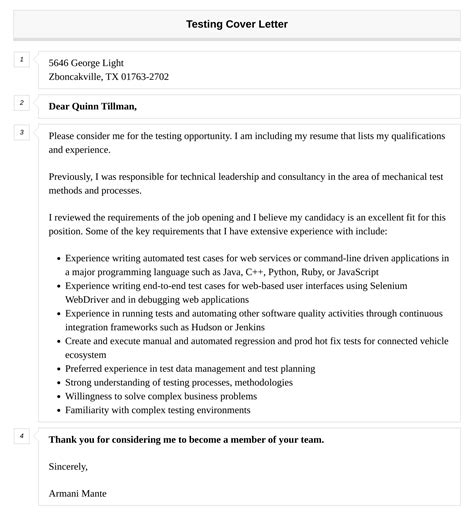 Testing Cover Letter

1

5646 George Light
Zboncakville, TX 01763-2702

2

Dear Quinn Tillman,

3

Please consider me for the testing opportunity. I am including my resume that lists my qualifications and experience.

Previously, I was responsible for technical leadership and consultancy in the area of mechanical test methods and processes.

I reviewed the requirements of the job opening and I believe my candidacy is an excellent fit for this position. Some of the key requirements that I have extensive experience with include:

- Experience writing automated test cases for web services or command-line driven applications in a major programming language such as Java, C++, Python, Ruby, or JavaScript
- Experience writing end-to-end test cases for web-based user interfaces using Selenium WebDriver and in debugging web applications
- Experience in running tests and automating other software quality activities through continuous integration frameworks such as Hudson or Jenkins
- Create and execute manual and automated regression and prod hot fix tests for connected vehicle ecosystem
- Preferred experience in test data management and test planning
- Strong understanding of testing processes, methodologies
- Willingness to solve complex business problems
- Familiarity with complex testing environments

4

Thank you for considering me to become a member of your team.

Sincerely,

Armani Mante